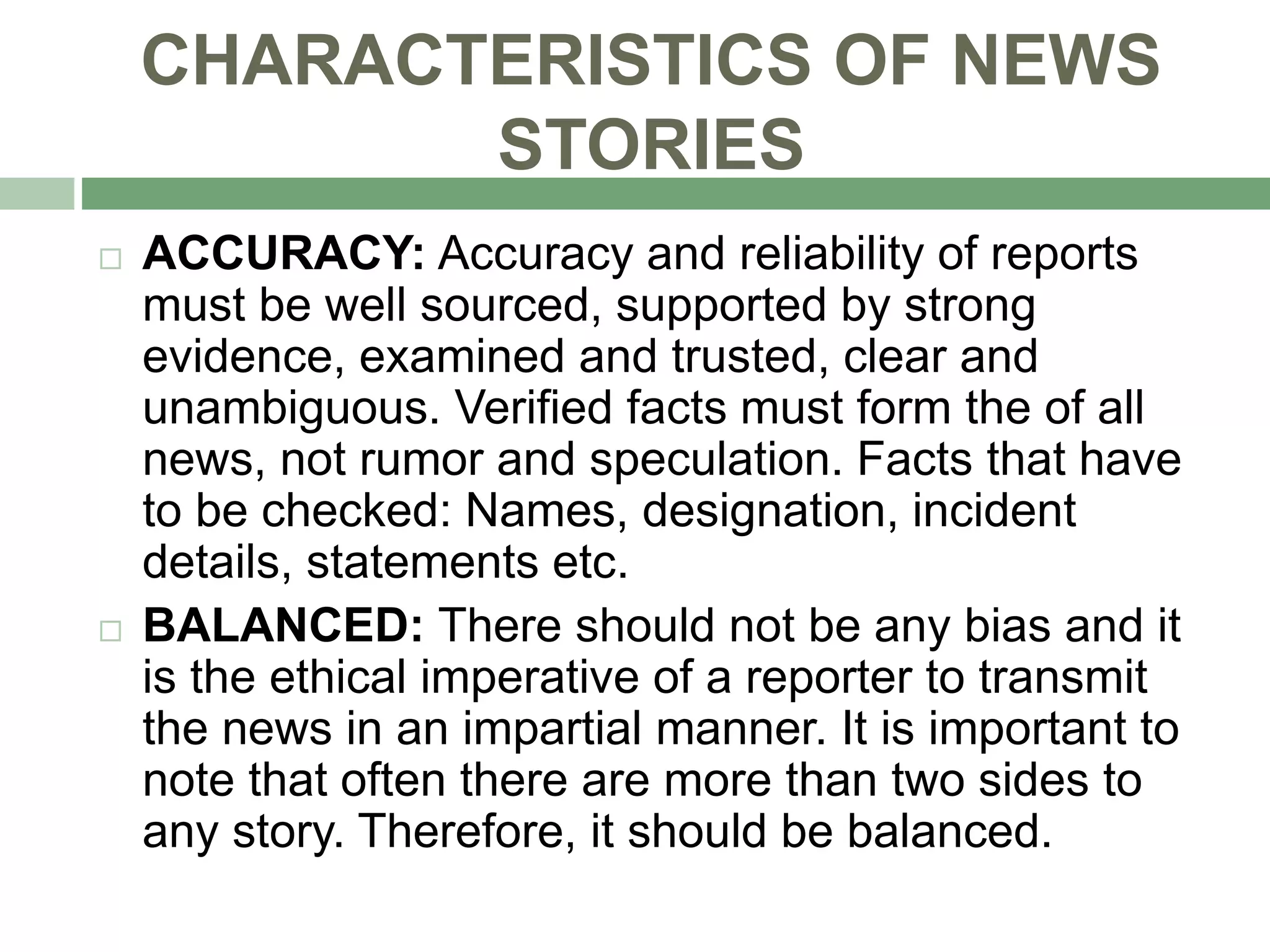 CHARACTERISTICS OF NEWS STORIES

ACCURACY: Accuracy and reliability of reports must be well sourced, supported by strong evidence, examined and trusted, clear and unambiguous. Verified facts must form the of all news, not rumor and speculation. Facts that have to be checked: Names, designation, incident details, statements etc.

BALANCED: There should not be any bias and it is the ethical imperative of a reporter to transmit the news in an impartial manner. It is important to note that often there are more than two sides to any story. Therefore, it should be balanced.